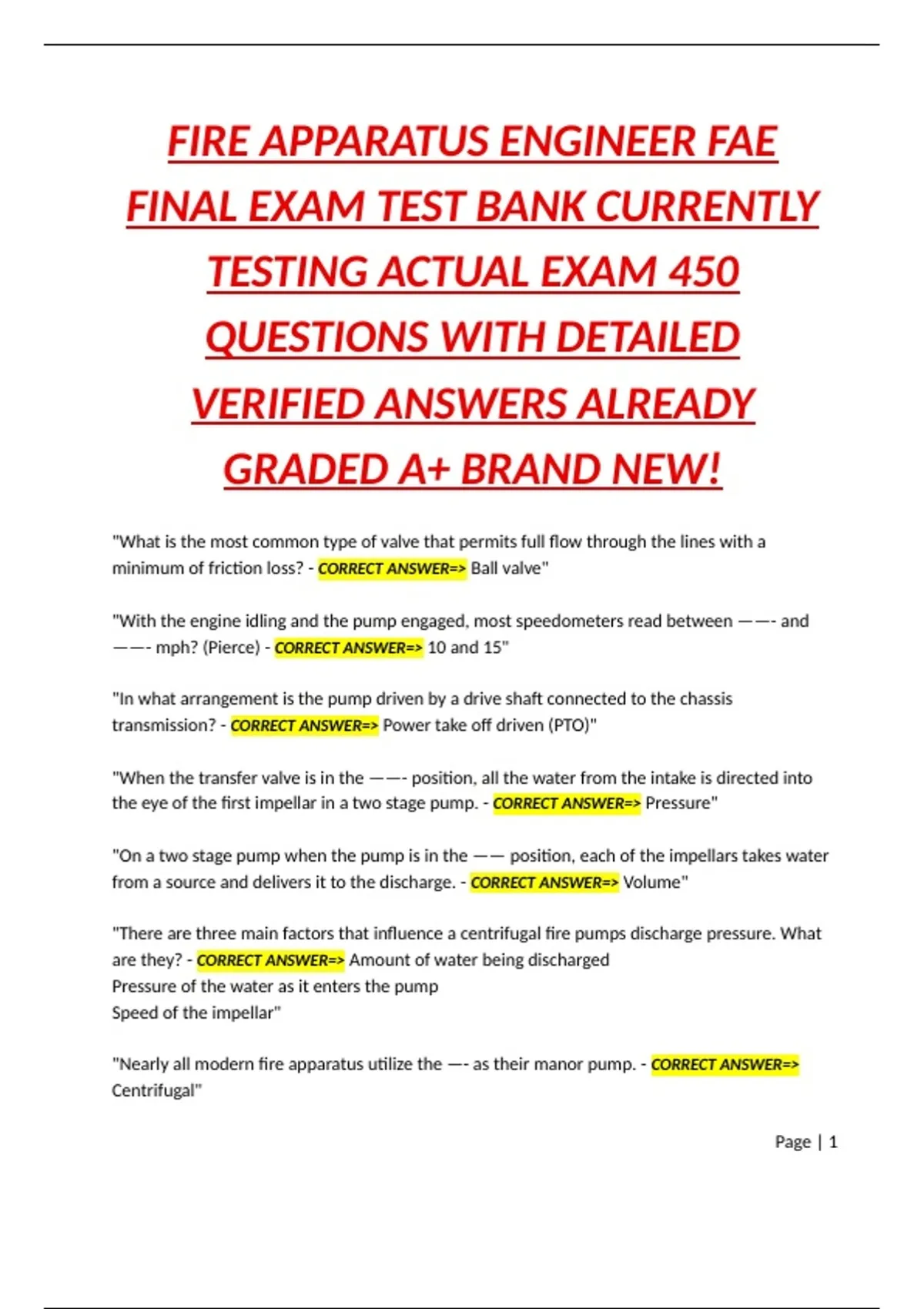 FIRE APPARATUS ENGINEER FAE FINAL EXAM TEST BANK CURRENTLY TESTING ACTUAL EXAM 450 QUESTIONS WITH DETAILED VERIFIED ANSWERS ALREADY GRADED A+ BRAND NEW!

"What is the most common type of valve that permits full flow through the lines with a minimum of friction loss? - CORRECT ANSWER=> Ball valve"

"With the engine idling and the pump engaged, most speedometers read between ——- and ——- mph? (Pierce) - CORRECT ANSWER=> 10 and 15"

"In what arrangement is the pump driven by a drive shaft connected to the chassis transmission? - CORRECT ANSWER=> Power take off driven (PTO)"

"When the transfer valve is in the ——- position, all the water from the intake is directed into the eye of the first impellar in a two stage pump. - CORRECT ANSWER=> Pressure"

"On a two stage pump when the pump is in the —— position, each of the impellars takes water from a source and delivers it to the discharge. - CORRECT ANSWER=> Volume"

"There are three main factors that influence a centrifugal fire pumps discharge pressure. What are they? - CORRECT ANSWER=> Amount of water being discharged
Pressure of the water as it enters the pump
Speed of the impellar"

"Nearly all modern fire apparatus utilize the —- as their manor pump. - CORRECT ANSWER=> Centrifugal"

Page | 1